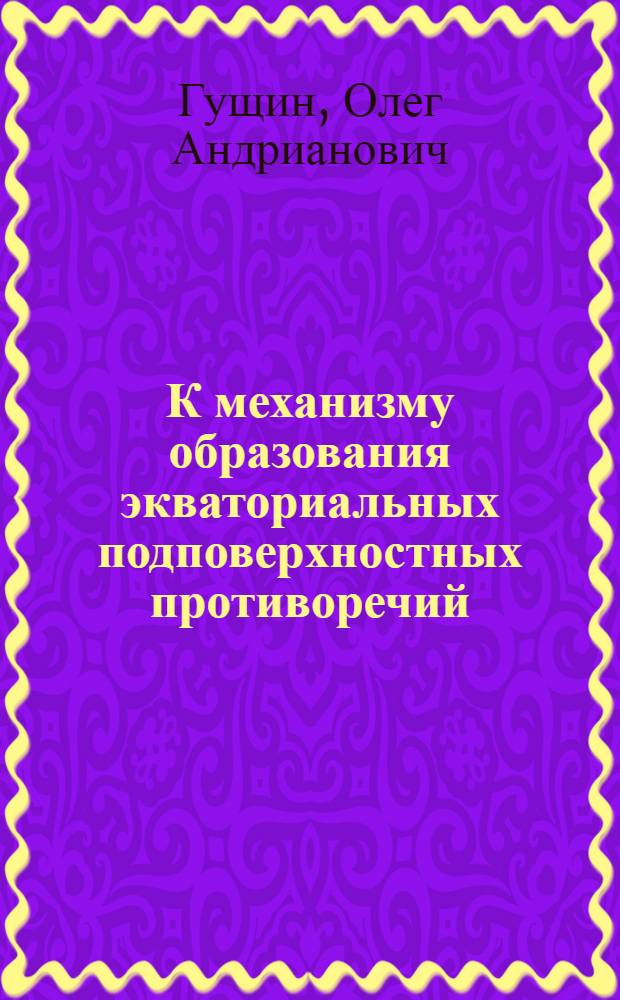 Гущин, Олег Андрианович

К механизму образования экваториальных подповерхностных противоречий